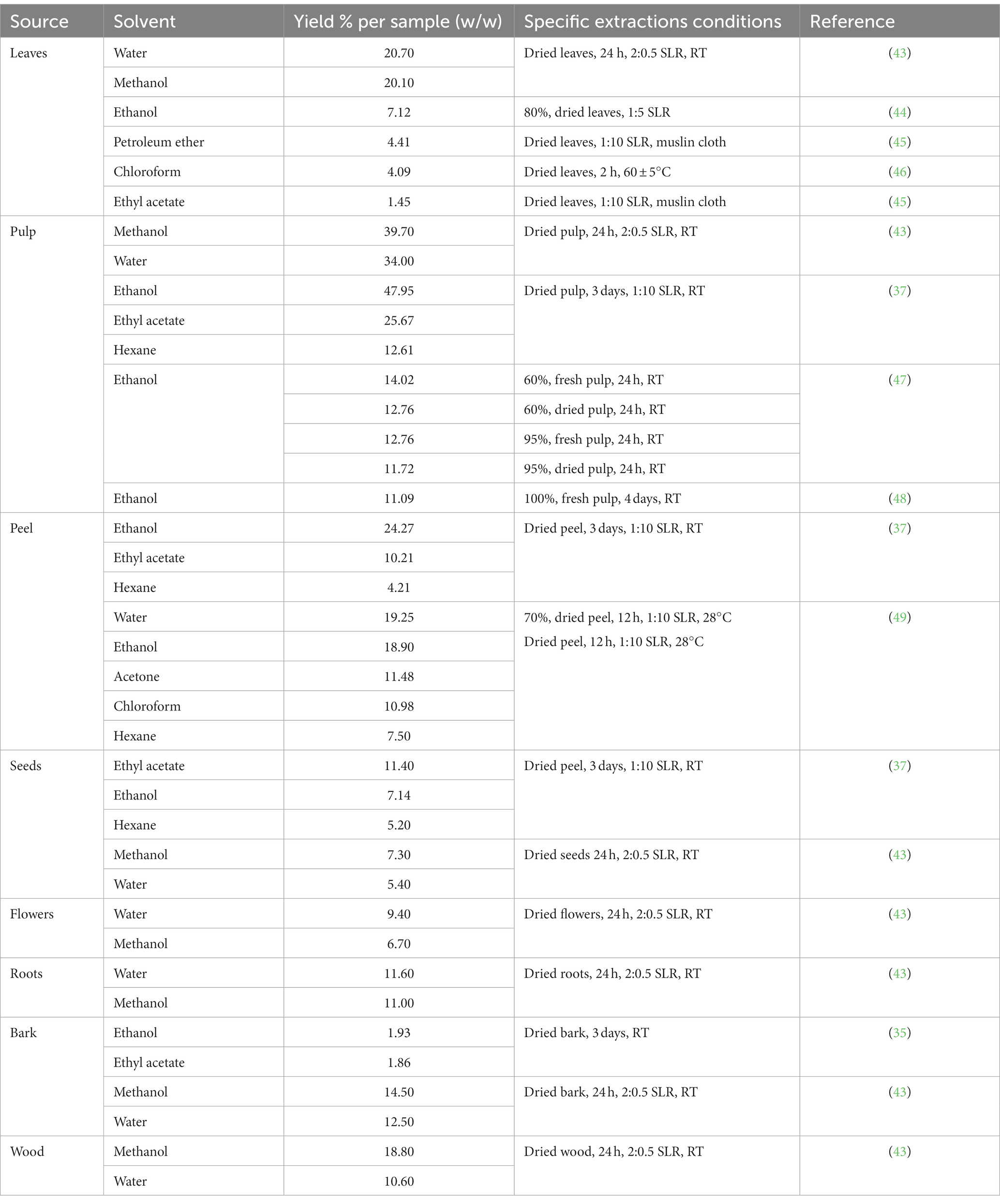 | Source | Solvent | Yield % per sample (w/w) | Specific extractions conditions | Reference |
|---|---|---|---|---|
| Leaves | Water | 20.70 | Dried leaves, 24 h, 2:0.5 SLR, RT | (43) |
| | Methanol | 20.10 | | |
| | Ethanol | 7.12 | 80%, dried leaves, 1:5 SLR | (44) |
| | Petroleum ether | 4.41 | Dried leaves, 1:10 SLR, muslin cloth | (45) |
| | Chloroform | 4.09 | Dried leaves, 2 h, 60 ± 5°C | (46) |
| | Ethyl acetate | 1.45 | Dried leaves, 1:10 SLR, muslin cloth | (45) |
| Pulp | Methanol | 39.70 | Dried pulp, 24 h, 2:0.5 SLR, RT | (43) |
| | Water | 34.00 | | |
| | Ethanol | 47.95 | Dried pulp, 3 days, 1:10 SLR, RT | (37) |
| | Ethyl acetate | 25.67 | | |
| | Hexane | 12.61 | | |
| | Ethanol | 14.02 | 60%, fresh pulp, 24 h, RT | (47) |
| | | 12.76 | 60%, dried pulp, 24 h, RT | |
| | | 12.76 | 95%, fresh pulp, 24 h, RT | |
| | | 11.72 | 95%, dried pulp, 24 h, RT | |
| | Ethanol | 11.09 | 100%, fresh pulp, 4 days, RT | (48) |
| Peel | Ethanol | 24.27 | Dried peel, 3 days, 1:10 SLR, RT | (37) |
| | Ethyl acetate | 10.21 | | |
| | Hexane | 4.21 | | |
| | Water | 19.25 | 70%, dried peel, 12 h, 1:10 SLR, 28°C Dried peel, 12 h, 1:10 SLR, 28°C | (49) |
| | Ethanol | 18.90 | | |
| | Acetone | 11.48 | | |
| | Chloroform | 10.98 | | |
| | Hexane | 7.50 | | |
| Seeds | Ethyl acetate | 11.40 | Dried peel, 3 days, 1:10 SLR, RT | (37) |
| | Ethanol | 7.14 | | |
| | Hexane | 5.20 | | |
| | Methanol | 7.30 | Dried seeds 24 h, 2:0.5 SLR, RT | (43) |
| | Water | 5.40 | | |
| Flowers | Water | 9.40 | Dried flowers, 24 h, 2:0.5 SLR, RT | (43) |
| | Methanol | 6.70 | | |
| Roots | Water | 11.60 | Dried roots, 24 h, 2:0.5 SLR, RT | (43) |
| | Methanol | 11.00 | | |
| Bark | Ethanol | 1.93 | Dried bark, 3 days, RT | (35) |
| | Ethyl acetate | 1.86 | | |
| | Methanol | 14.50 | Dried bark, 24 h, 2:0.5 SLR, RT | (43) |
| | Water | 12.50 | | |
| Wood | Methanol | 18.80 | Dried wood, 24 h, 2:0.5 SLR, RT | (43) |
| | Water | 10.60 | | |